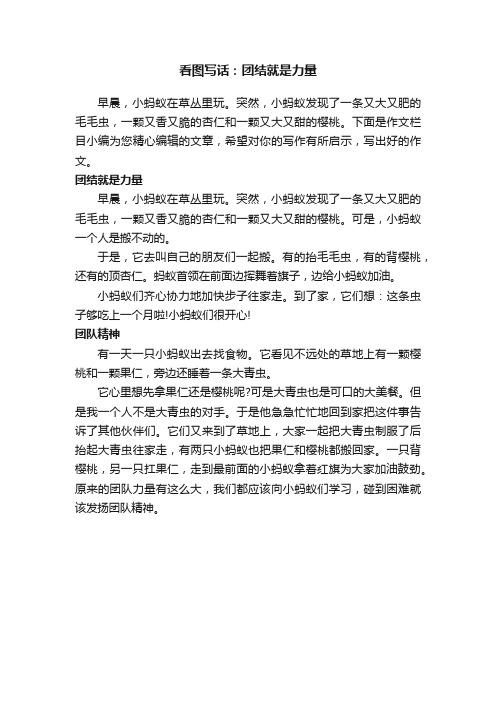 看图写话：团结就是力量

早晨，小蚂蚁在草丛里玩。突然，小蚂蚁发现了一条又大又肥的毛毛虫，一颗又香又脆的杏仁和一颗又大又甜的樱桃。下面是作文栏目小编为您精心编辑的文章，希望对你的写作有所启示，写出好的作文。

团结就是力量

早晨，小蚂蚁在草丛里玩。突然，小蚂蚁发现了一条又大又肥的毛毛虫，一颗又香又脆的杏仁和一颗又大又甜的樱桃。可是，小蚂蚁一个人是搬不动的。

于是，它去叫自己的朋友们一起搬。有的抬毛毛虫，有的背樱桃，还有的顶杏仁。蚂蚁首领在前面边挥舞着旗子，边给小蚂蚁加油。

小蚂蚁们齐心协力地加快步子往家走。到了家，它们想：这条虫子够吃上一个月啦!小蚂蚁们很开心!

团队精神

有一天一只小蚂蚁出去找食物。它看见不远处的草地上有一颗樱桃和一颗果仁，旁边还睡着一条大青虫。

它心里想先拿果仁还是樱桃呢?可是大青虫也是可口的大美餐。但是我一个人不是大青虫的对手。于是他急急忙忙地回到家把这件事告诉了其他伙伴们。它们又来到了草地上，大家一起把大青虫制服了后抬起大青虫往家走，有两只小蚂蚁也把果仁和樱桃都搬回家。一只背樱桃，另一只扛果仁，走到最前面的小蚂蚁拿着红旗为大家加油鼓劲。原来的团队力量有这么大，我们都应该向小蚂蚁们学习，碰到困难就该发扬团队精神。